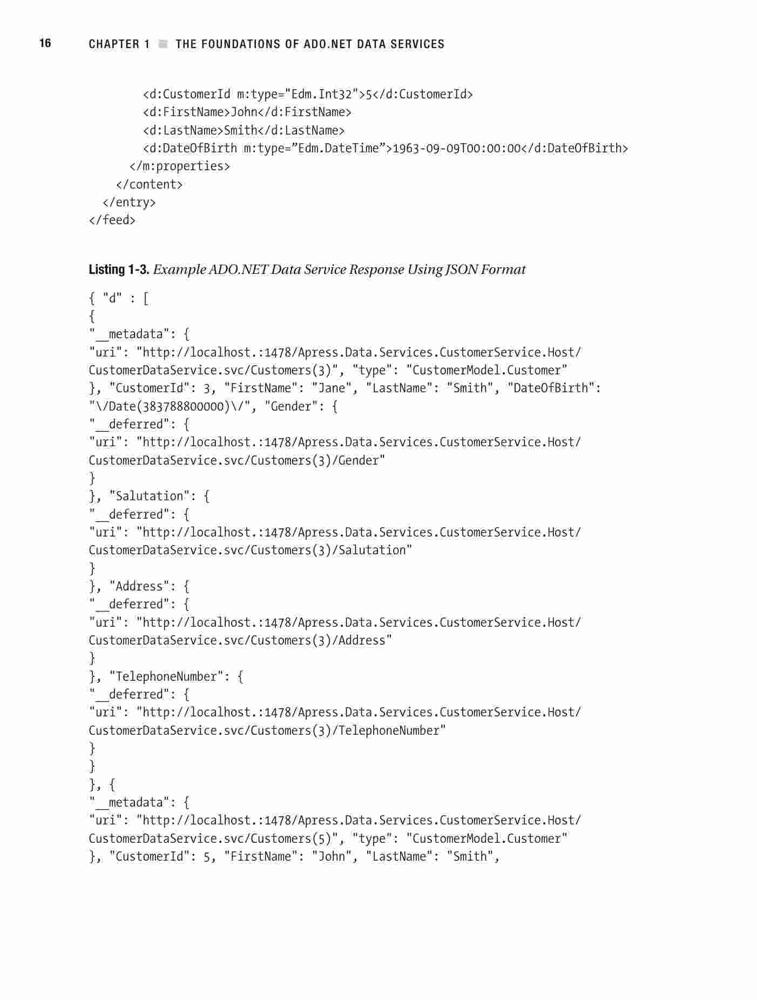 16 CHAPTER 1 ■ THE FOUNDATIONS OF ADO.NET DATA SERVICES

<d:CustomerId m:type="Edm.Int32">5</d:CustomerId>
<d:FirstName>John</d:FirstName>
<d:LastName>Smith</d:LastName>
<d:DateOfBirth m:type="Edm.DateTime">1963-09-09T00:00:00</d:DateOfBirth>
</m:properties>
</content>
</entry>
</feed>

Listing 1-3. Example ADO.NET Data Service Response Using JSON Format

{ "d" : [
{
"__metadata": {
"uri": "http://localhost.:1478/Apress.Data.Services.CustomerService.Host/
CustomerDataService.svc/Customers(3)", "type": "CustomerModel.Customer"
}, "CustomerId": 3, "FirstName": "Jane", "LastName": "Smith", "DateOfBirth":
"\/Date(383788800000)\/", "Gender": {
"__deferred": {
"uri": "http://localhost.:1478/Apress.Data.Services.CustomerService.Host/
CustomerDataService.svc/Customers(3)/Gender"
}
}, "Salutation": {
"__deferred": {
"uri": "http://localhost.:1478/Apress.Data.Services.CustomerService.Host/
CustomerDataService.svc/Customers(3)/Salutation"
}
}, "Address": {
"__deferred": {
"uri": "http://localhost.:1478/Apress.Data.Services.CustomerService.Host/
CustomerDataService.svc/Customers(3)/Address"
}
}, "TelephoneNumber": {
"__deferred": {
"uri": "http://localhost.:1478/Apress.Data.Services.CustomerService.Host/
CustomerDataService.svc/Customers(3)/TelephoneNumber"
}
}
}, {
"__metadata": {
"uri": "http://localhost.:1478/Apress.Data.Services.CustomerService.Host/
CustomerDataService.svc/Customers(5)", "type": "CustomerModel.Customer"
}, "CustomerId": 5, "FirstName": "John", "LastName": "Smith",